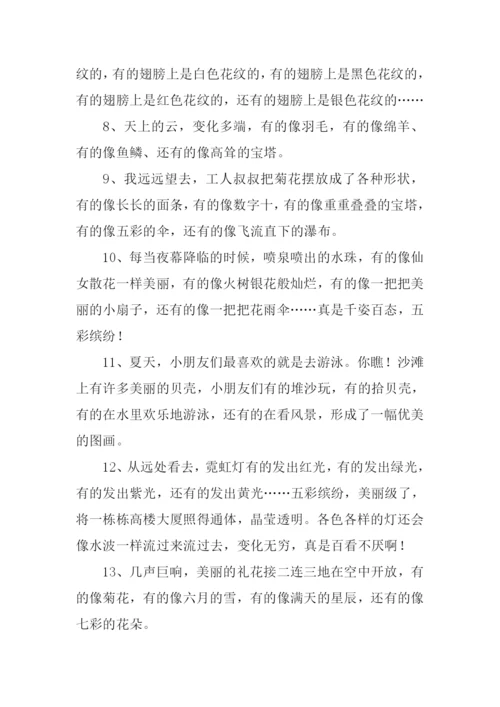 纹的，有的翅膀上是白色花纹的，有的翅膀上是黑色花纹的，有的翅膀上是红色花纹的，还有的翅膀上是银色花纹的……

8、天上的云，变化多端，有的像羽毛，有的像绵羊、有的像鱼鳞、还有的像高耸的宝塔。

9、我远远望去，工人叔叔把菊花摆放成了各种形状，有的像长长的面条，有的像数字十，有的像重重叠叠的宝塔，有的像五彩的伞，还有的像飞流直下的瀑布。

10、每当夜幕降临的时候，喷泉喷出的水珠，有的像仙女散花一样美丽，有的像火树银花般灿烂，有的像一把把美丽的小扇子，还有的像一把把花雨伞……真是千姿百态，五彩缤纷！

11、夏天，小朋友们最喜欢的就是去游泳。你瞧！沙滩上有许多美丽的贝壳，小朋友们有的堆沙玩，有的拾贝壳，有的在水里欢乐地游泳，还有的在看风景，形成了一幅优美的图画。

12、从远处看去，霓虹灯有的发出红光，有的发出绿光，有的发出紫光，还有的发出黄光……五彩缤纷，美丽级了，将一栋栋高楼大厦照得通体，晶莹透明。各色各样的灯还会像水波一样流过来流过去，变化无穷，真是百看不厌啊！

13、几声巨响，美丽的礼花接二连三地在空中开放，有的像菊花，有的像六月的雪，有的像满天的星辰，还有的像七彩的花朵。